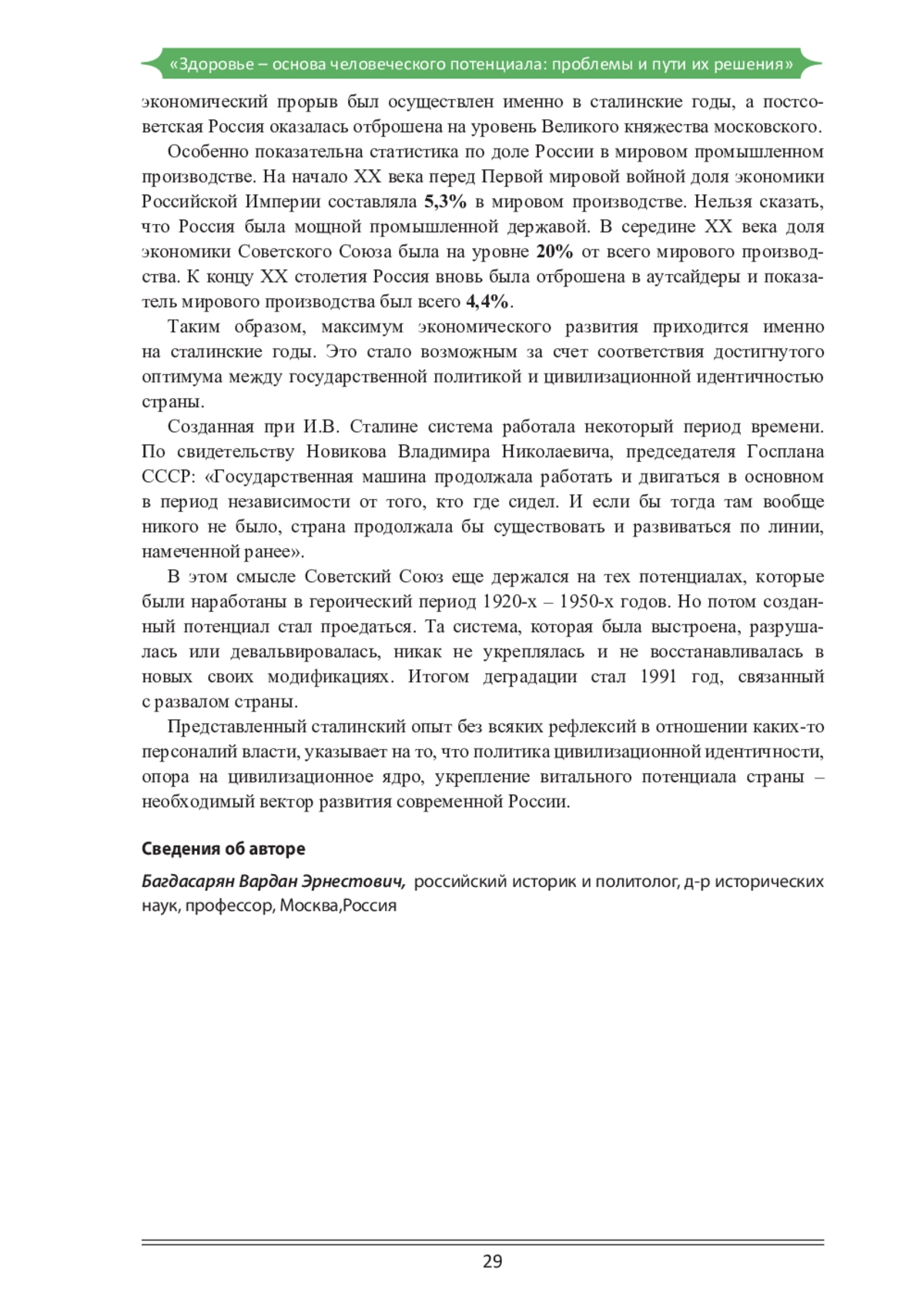 «Здоровье – основа человеческого потенциала: проблемы и пути их решения»

экономический прорыв был осуществлен именно в сталинские годы, а постсоветская Россия оказалась отброшена на уровень Великого княжества московского.

Особенно показательна статистика по доле России в мировом промышленном производстве. На начало XX века перед Первой мировой войной доля экономики Российской Империи составляла 5,3% в мировом производстве. Нельзя сказать, что Россия была мощной промышленной державой. В середине XX века доля экономики Советского Союза была на уровне 20% от всего мирового производства. К концу XX столетия Россия вновь была отброшена в аутсайдеры и показатель мирового производства был всего 4,4%.

Таким образом, максимум экономического развития приходится именно на сталинские годы. Это стало возможным за счет соответствия достигнутого оптимума между государственной политикой и цивилизационной идентичностью страны.

Созданная при И.В. Сталине система работала некоторый период времени. По свидетельству Новикова Владимира Николаевича, председателя Госплана СССР: «Государственная машина продолжала работать и двигаться в основном в период независимости от того, кто где сидел. И если бы тогда там вообще никого не было, страна продолжала бы существовать и развиваться по линии, намеченной ранее».

В этом смысле Советский Союз еще держался на тех потенциалах, которые были наработаны в героический период 1920-х – 1950-х годов. Но потом созданный потенциал стал проедаться. Та система, которая была выстроена, разрушалась или девальвировалась, никак не укреплялась и не восстанавливалась в новых своих модификациях. Итогом деградации стал 1991 год, связанный с развалом страны.

Представленный сталинский опыт без всяких рефлексий в отношении каких-то персоналий власти, указывает на то, что политика цивилизационной идентичности, опора на цивилизационное ядро, укрепление витального потенциала страны – необходимый вектор развития современной России.

Сведения об авторе

Багдасарян Вардан Эрнестович, российский историк и политолог, д-р исторических наук, профессор, Москва,Россия

29